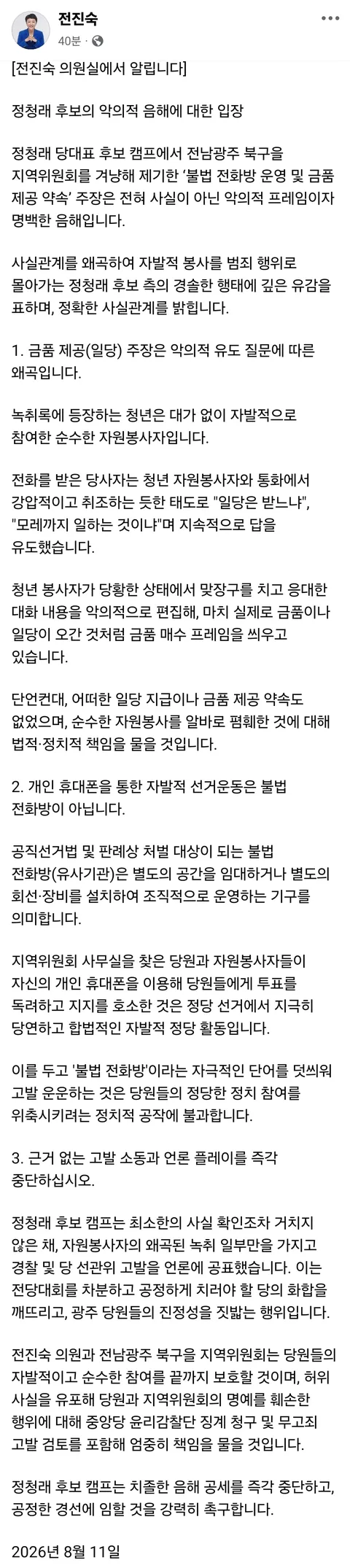 전진숙
40분 · 

[전진숙 의원실에서 알립니다]

정청래 후보의 악의적 음해에 대한 입장

정청래 당대표 후보 캠프에서 전남광주 북구을 지역위원회를 겨냥해 제기한 '불법 전화방 운영 및 금품 제공 약속' 주장은 전혀 사실이 아닌 악의적 프레임이자 명백한 음해입니다.

사실관계를 왜곡하여 자발적 봉사를 범죄 행위로 몰아가는 정청래 후보 측의 경솔한 행태에 깊은 유감을 표하며, 정확한 사실관계를 밝힙니다.

1. 금품 제공(일당) 주장은 악의적 유도 질문에 따른 왜곡입니다.

녹취록에 등장하는 청년은 대가 없이 자발적으로 참여한 순수한 자원봉사자입니다.

전화를 받은 당사자는 청년 자원봉사자와 통화에서 강압적이고 취조하는 듯한 태도로 "일당은 받느냐", "모레까지 일하는 것이냐"며 지속적으로 답을 유도했습니다.

청년 봉사자가 당황한 상태에서 맞장구를 치고 응대한 대화 내용을 악의적으로 편집해, 마치 실제로 금품이나 일당이 오간 것처럼 금품 매수 프레임을 씌우고 있습니다.

단언컨대, 어떠한 일당 지급이나 금품 제공 약속도 없었으며, 순수한 자원봉사를 알바로 폄훼한 것에 대해 법적·정치적 책임을 물을 것입니다.

2. 개인 휴대폰을 통한 자발적 선거운동은 불법 전화방이 아닙니다.

공직선거법 및 판례상 처벌 대상이 되는 불법 전화방(유사기관)은 별도의 공간을 임대하거나 별도의 회선·장비를 설치하여 조직적으로 운영하는 기구를 의미합니다.

지역위원회 사무실을 찾은 당원과 자원봉사자들이 자신의 개인 휴대폰을 이용해 당원들에게 투표를 독려하고 지지를 호소한 것은 정당 선거에서 지극히 당연하고 합법적인 자발적 정당 활동입니다.

이를 두고 '불법 전화방'이라는 자극적인 단어를 덧씌워 고발 운운하는 것은 당원들의 정당한 정치 참여를 위축시키려는 정치적 공작에 불과합니다.

3. 근거 없는 고발 소동과 언론 플레이를 즉각 중단하십시오.

정청래 후보 캠프는 최소한의 사실 확인조차 거치지 않은 채, 자원봉사자의 왜곡된 녹취 일부만을 가지고 경찰 및 당 선관위 고발을 언론에 공표했습니다. 이는 전당대회를 차분하고 공정하게 치러야 할 당의 화합을 깨뜨리고, 광주 당원들의 진정성을 짓밟는 행위입니다.

전진숙 의원과 전남광주 북구을 지역위원회는 당원들의 자발적이고 순수한 참여를 끝까지 보호할 것이며, 허위 사실을 유포해 당원과 지역위원회의 명예를 훼손한 행위에 대해 중앙당 윤리감찰단 징계 청구 및 무고죄 고발 검토를 포함해 엄중히 책임을 물을 것입니다.

정청래 후보 캠프는 치졸한 음해 공세를 즉각 중단하고, 공정한 경선에 임할 것을 강력히 촉구합니다.

2026년 8월 11일